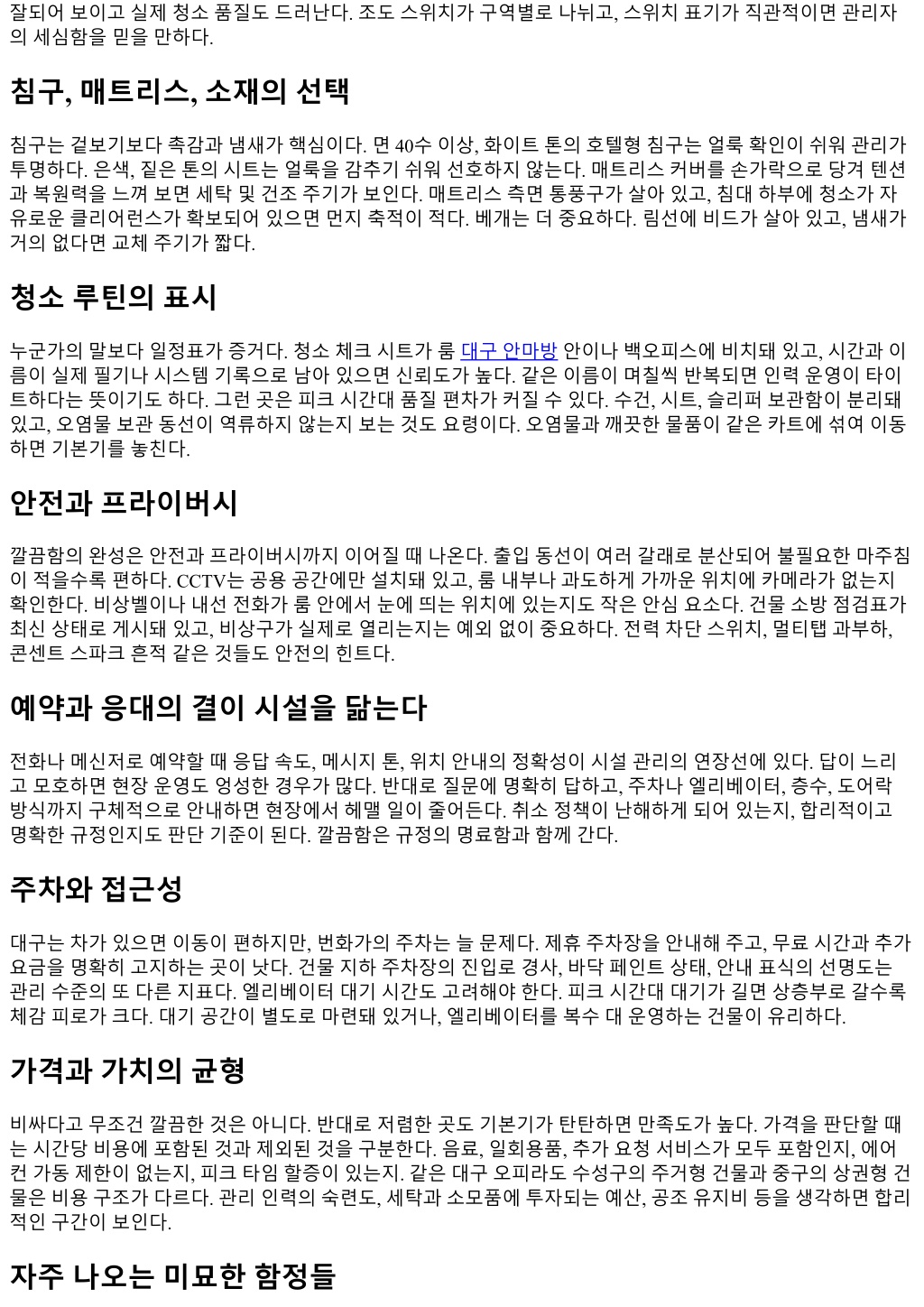 잘되어 보이고 실제 청소 품질도 드러난다. 조도 스위치가 구역별로 나뉘고, 스위치 표기가 직관적이면 관리자의 세심함을 믿을 만하다.

침구, 매트리스, 소재의 선택

침구는 겉보기보다 촉감과 냄새가 핵심이다. 면 40수 이상, 화이트 톤의 호텔형 침구는 얼룩 확인이 쉬워 관리가 투명하다. 은색, 짙은 톤의 시트는 얼룩을 감추기 쉬워 선호하지 않는다. 매트리스 커버를 손가락으로 당겨 텐션과 복원력을 느껴 보면 세탁 및 건조 주기가 보인다. 매트리스 측면 통풍구가 살아 있고, 침대 하부에 청소가 자유로운 클리어런스가 확보되어 있으면 먼지 축적이 적다. 베개는 더 중요하다. 림선에 비드가 살아 있고, 냄새가 거의 없다면 교체 주기가 짧다.

청소 루틴의 표시

누군가의 말보다 일정표가 증거다. 청소 체크 시트가 룸 대구 안마방 안이나 백오피스에 비치돼 있고, 시간과 이름이 실제 필기나 시스템 기록으로 남아 있으면 신뢰도가 높다. 같은 이름이 며칠씩 반복되면 인력 운영이 타이트하다는 뜻이기도 하다. 그런 곳은 피크 시간대 품질 편차가 커질 수 있다. 수건, 시트, 슬리퍼 보관함이 분리돼 있고, 오염물 보관 동선이 역류하지 않는지 보는 것도 요령이다. 오염물과 깨끗한 물품이 같은 카트에 섞여 이동하면 기본기를 놓친다.

안전과 프라이버시

깔끔함의 완성은 안전과 프라이버시까지 이어질 때 나온다. 출입 동선이 여러 갈래로 분산되어 불필요한 마주침이 적을수록 편하다. CCTV는 공용 공간에만 설치돼 있고, 룸 내부나 과도하게 가까운 위치에 카메라가 없는지 확인한다. 비상벨이나 내선 전화가 룸 안에서 눈에 띄는 위치에 있는지도 작은 안심 요소다. 건물 소방 점검표가 최신 상태로 게시돼 있고, 비상구가 실제로 열리는지는 예외 없이 중요하다. 전력 차단 스위치, 멀티탭 과부하, 콘센트 스파크 흔적 같은 것들도 안전의 힌트다.

예약과 응대의 결이 시설을 닮는다

전화나 메신저로 예약할 때 응답 속도, 메시지 톤, 위치 안내의 정확성이 시설 관리의 연장선에 있다. 답이 느리고 모호하면 현장 운영도 엉성한 경우가 많다. 반대로 질문에 명확히 답하고, 주차나 엘리베이터, 층수, 도어락 방식까지 구체적으로 안내하면 현장에서 헤맬 일이 줄어든다. 취소 정책이 난해하게 되어 있는지, 합리적이고 명확한 규정인지도 판단 기준이 된다. 깔끔함은 규정의 명료함과 함께 간다.

주차와 접근성

대구는 차가 있으면 이동이 편하지만, 번화가의 주차는 늘 문제다. 제휴 주차장을 안내해 주고, 무료 시간과 추가 요금을 명확히 고지하는 곳이 낫다. 건물 지하 주차장의 진입로 경사, 바닥 페인트 상태, 안내 표식의 선명도는 관리 수준의 또 다른 지표다. 엘리베이터 대기 시간도 고려해야 한다. 피크 시간대 대기가 길면 상층부로 갈수록 체감 피로가 크다. 대기 공간이 별도로 마련돼 있거나, 엘리베이터를 복수 대 운영하는 건물이 유리하다.

가격과 가치의 균형

비싸다고 무조건 깔끔한 것은 아니다. 반대로 저렴한 곳도 기본기가 탄탄하면 만족도가 높다. 가격을 판단할 때는 시간당 비용에 포함된 것과 제외된 것을 구분한다. 음료, 일회용품, 추가 요청 서비스가 모두 포함인지, 에어컨 가동 제한이 없는지, 피크 타임 할증이 있는지. 같은 대구 오피라도 수성구의 주거형 건물과 중구의 상권형 건물은 비용 구조가 다르다. 관리 인력의 숙련도, 세탁과 소모품에 투자되는 예산, 공조 유지비 등을 생각하면 합리적인 구간이 보인다.

자주 나오는 미묘한 함정들